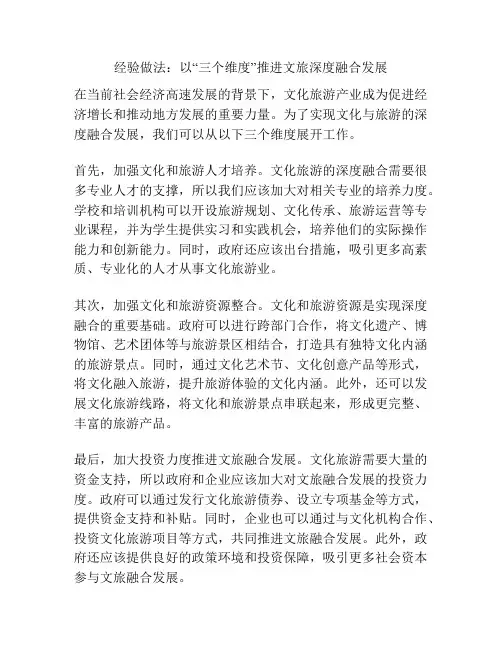 经验做法：以“三个维度”推进文旅深度融合发展

在当前社会经济高速发展的背景下，文化旅游产业成为促进经济增长和推动地方发展的重要力量。为了实现文化与旅游的深度融合发展，我们可以从以下三个维度展开工作。

首先，加强文化和旅游人才培养。文化旅游的深度融合需要很多专业人才的支撑，所以我们应该加大对相关专业的培养力度。学校和培训机构可以开设旅游规划、文化传承、旅游运营等专业课程，并为学生提供实习和实践机会，培养他们的实际操作能力和创新能力。同时，政府还应该出台措施，吸引更多高素质、专业化的人才从事文化旅游业。

其次，加强文化和旅游资源整合。文化和旅游资源是实现深度融合的重要基础。政府可以进行跨部门合作，将文化遗产、博物馆、艺术团体等与旅游景区相结合，打造具有独特文化内涵的旅游景点。同时，通过文化艺术节、文化创意产品等形式，将文化融入旅游，提升旅游体验的文化内涵。此外，还可以发展文化旅游线路，将文化和旅游景点串联起来，形成更完整、丰富的旅游产品。

最后，加大投资力度推进文旅融合发展。文化旅游需要大量的资金支持，所以政府和企业应该加大对文旅融合发展的投资力度。政府可以通过发行文化旅游债券、设立专项基金等方式，提供资金支持和补贴。同时，企业也可以通过与文化机构合作、投资文化旅游项目等方式，共同推进文旅融合发展。此外，政府还应该提供良好的政策环境和投资保障，吸引更多社会资本参与文旅融合发展。